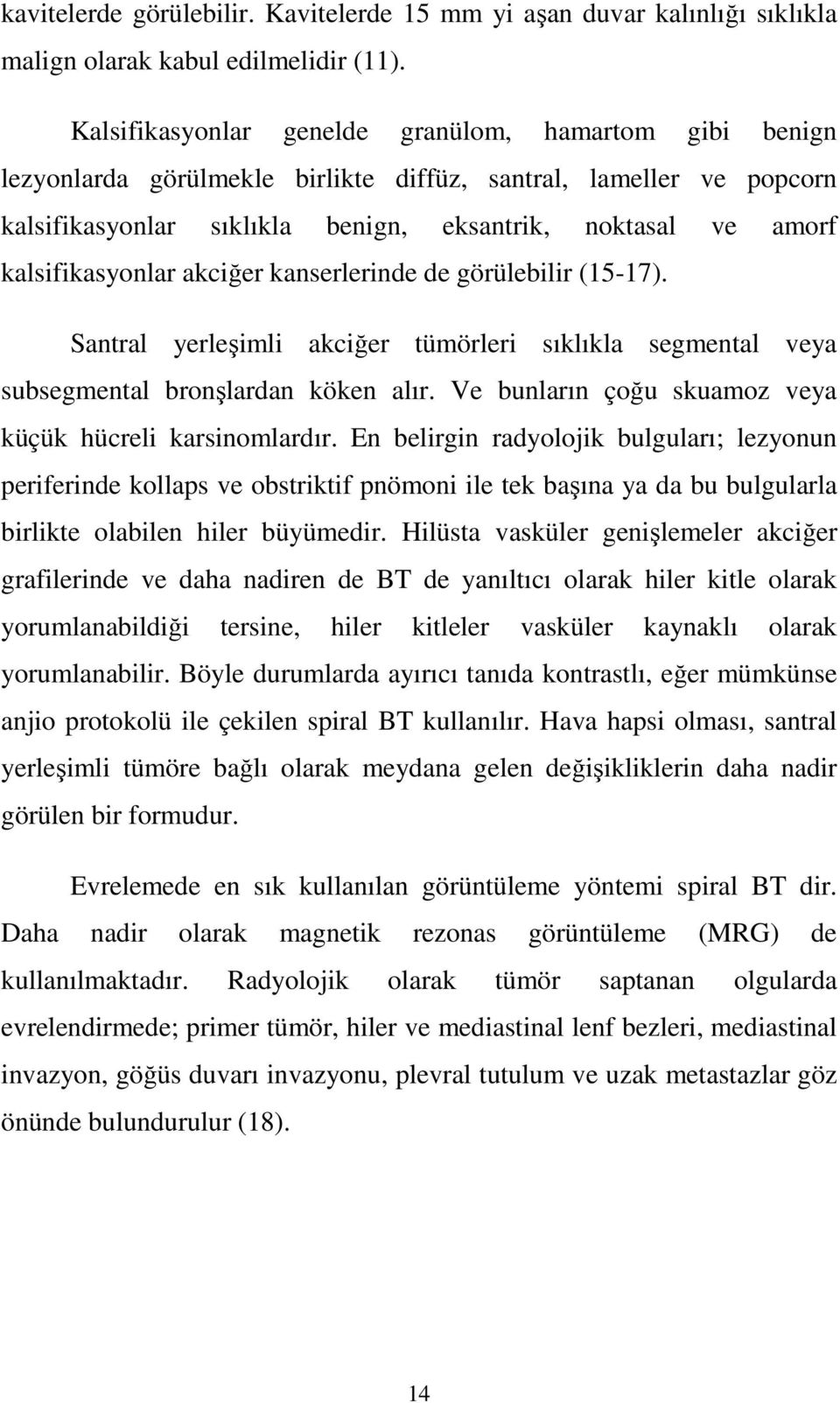 kavitelerde görülebilir. Kavitelerde 15 mm yi aşan duvar kalınlığı sıklıkla malign olarak kabul edilmelidir (11).

Kalsifikasyonlar genelde granülom, hamartom gibi benign lezyonlarda görülmekle birlikte diffüz, santral, lameller ve popcorn kalsifikasyonlar sıklıkla benign, eksantrik, noktasal ve amorf kalsifikasyonlar akciğer kanserlerinde de görülebilir (15-17).

Santral yerleşimli akciğer tümörleri sıklıkla segmental veya subsegmental bronşlardan köken alır. Ve bunların çoğu skuamoz veya küçük hücreli karsinomlardır. En belirgin radyolojik bulguları; lezyonun periferinde kollaps ve obstriktif pnömoni ile tek başına ya da bu bulgularla birlikte olabilen hiler büyümedir. Hilüsta vasküler genişlemeler akciğer grafilerinde ve daha nadiren de BT de yanıltıcı olarak hiler kitle olarak yorumlanabildiği tersine, hiler kitleler vasküler kaynaklı olarak yorumlanabilir. Böyle durumlarda ayırıcı tanıda kontrastlı, eğer mümkünse anjio protokolü ile çekilen spiral BT kullanılır. Hava hapsi olması, santral yerleşimli tümöre bağlı olarak meydana gelen değişikliklerin daha nadir görülen bir formudur.

Evrelemede en sık kullanılan görüntüleme yöntemi spiral BT dir. Daha nadir olarak magnetik rezonas görüntüleme (MRG) de kullanılmaktadır. Radyolojik olarak tümör saptanan olgularda evrelendirmede; primer tümör, hiler ve mediastinal lenf bezleri, mediastinal invazyon, göğüs duvarı invazyonu, plevral tutulum ve uzak metastazlar göz önünde bulundurulur (18).

14